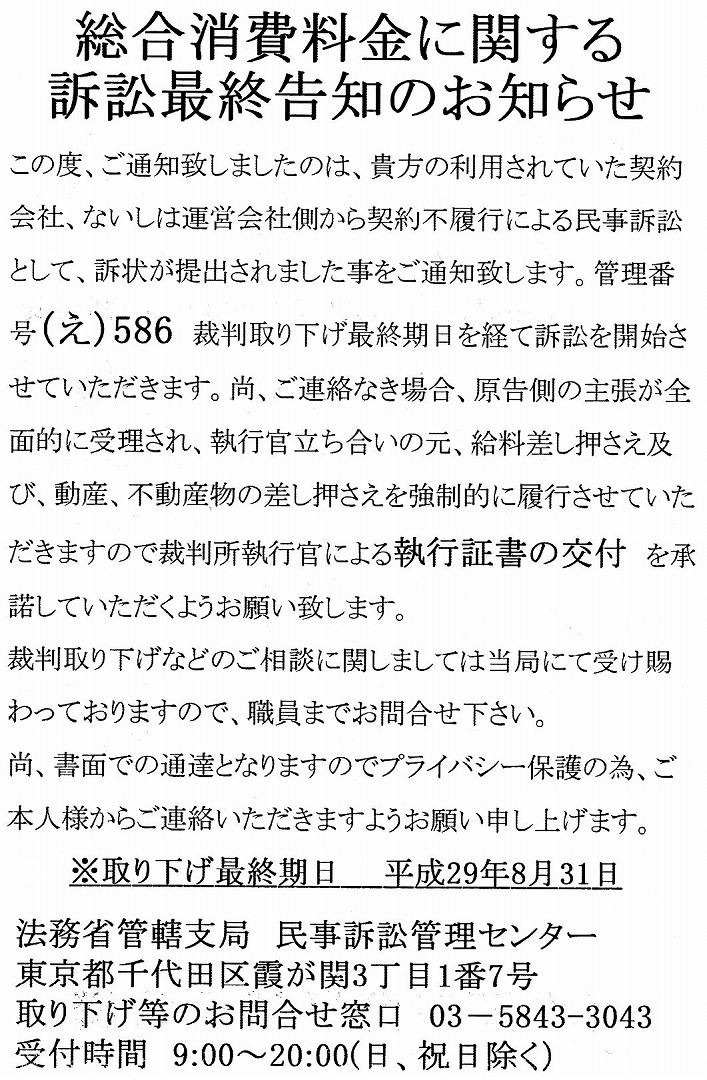 総合消費料金に関する
訴訟最終告知のお知らせ

この度、ご通知致しましたのは、貴方の利用されていた契約会社、ないしは運営会社側から契約不履行による民事訴訟として、訴状が提出されました事をご通知致します。管理番号(え)586 裁判取り下げ最終期日を経て訴訟を開始させていただきます。尚、ご連絡なき場合、原告側の主張が全面的に受理され、執行官立ち合いの元、給料差し押さえ及び、動産、不動産物の差し押さえを強制的に履行させていただきますので裁判所執行官による執行証書の交付 を承諾していただくようお願い致します。
裁判取り下げなどのご相談に関しましては当局にて受け賜わっておりますので、職員までお問合せ下さい。
尚、書面での通達となりますのでプライバシー保護の為、ご本人様からご連絡いただきますようお願い申し上げます。

※取り下げ最終期日　平成29年8月31日

法務省管轄支局 民事訴訟管理センター
東京都千代田区霞が関3丁目1番7号
取り下げ等のお問合せ窓口 03－5843-3043
受付時間 9:00～20:00(日、祝日除く)